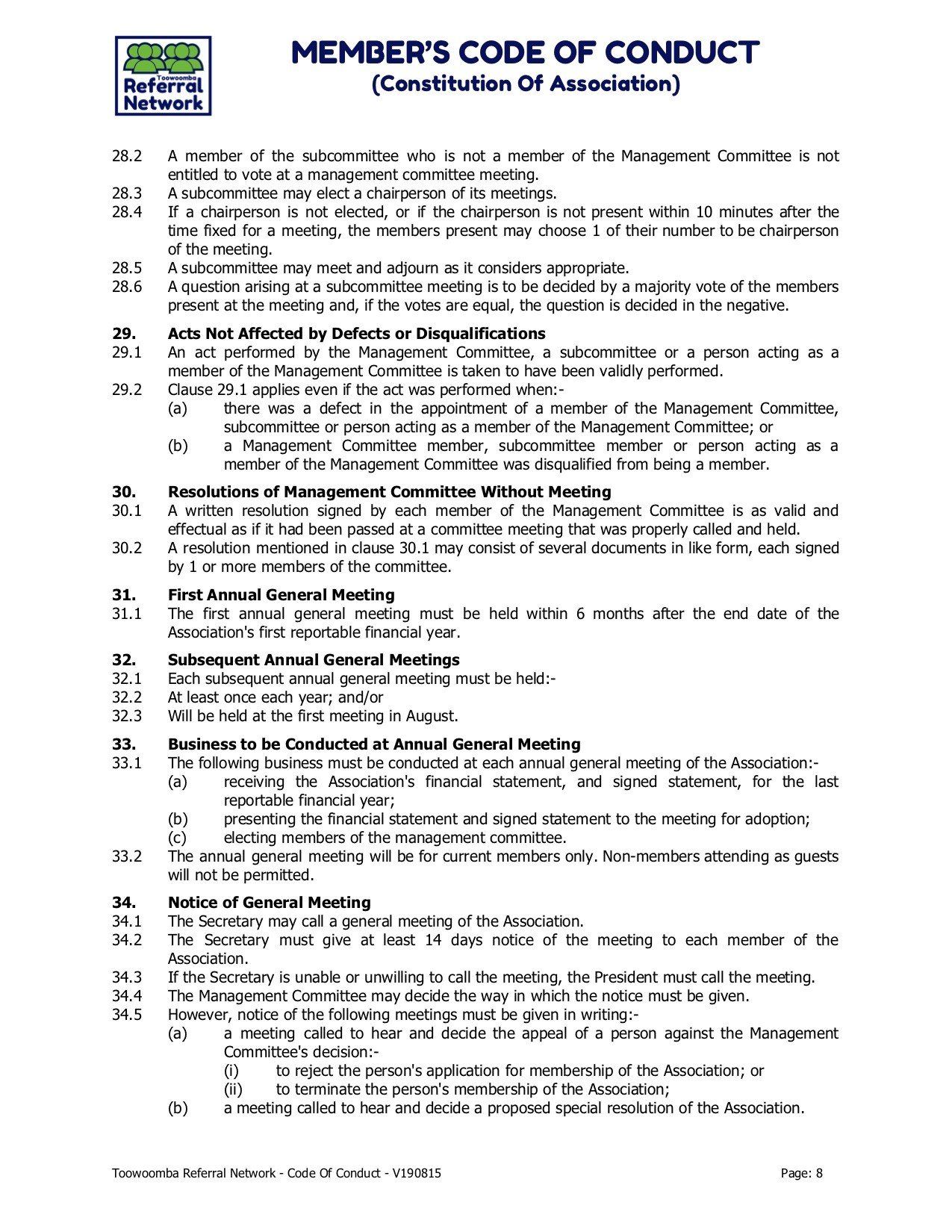 Toowoomba Referral Network

MEMBER'S CODE OF CONDUCT
(Constitution Of Association)

28.2 A member of the subcommittee who is not a member of the Management Committee is not entitled to vote at a management committee meeting.
28.3 A subcommittee may elect a chairperson of its meetings.
28.4 If a chairperson is not elected, or if the chairperson is not present within 10 minutes after the time fixed for a meeting, the members present may choose 1 of their number to be chairperson of the meeting.
28.5 A subcommittee may meet and adjourn as it considers appropriate.
28.6 A question arising at a subcommittee meeting is to be decided by a majority vote of the members present at the meeting and, if the votes are equal, the question is decided in the negative.

29. Acts Not Affected by Defects or Disqualifications
29.1 An act performed by the Management Committee, a subcommittee or a person acting as a member of the Management Committee is taken to have been validly performed.
29.2 Clause 29.1 applies even if the act was performed when:-
(a) there was a defect in the appointment of a member of the Management Committee, subcommittee or person acting as a member of the Management Committee; or
(b) a Management Committee member, subcommittee member or person acting as a member of the Management Committee was disqualified from being a member.

30. Resolutions of Management Committee Without Meeting
30.1 A written resolution signed by each member of the Management Committee is as valid and effectual as if it had been passed at a committee meeting that was properly called and held.
30.2 A resolution mentioned in clause 30.1 may consist of several documents in like form, each signed by 1 or more members of the committee.

31. First Annual General Meeting
31.1 The first annual general meeting must be held within 6 months after the end date of the Association's first reportable financial year.

32. Subsequent Annual General Meetings
32.1 Each subsequent annual general meeting must be held:-
32.2 At least once each year; and/or
32.3 Will be held at the first meeting in August.

33. Business to be Conducted at Annual General Meeting
33.1 The following business must be conducted at each annual general meeting of the Association:-
(a) receiving the Association's financial statement, and signed statement, for the last reportable financial year;
(b) presenting the financial statement and signed statement to the meeting for adoption;
(c) electing members of the management committee.
33.2 The annual general meeting will be for current members only. Non-members attending as guests will not be permitted.

34. Notice of General Meeting
34.1 The Secretary may call a general meeting of the Association.
34.2 The Secretary must give at least 14 days notice of the meeting to each member of the Association.
34.3 If the Secretary is unable or unwilling to call the meeting, the President must call the meeting.
34.4 The Management Committee may decide the way in which the notice must be given.
34.5 However, notice of the following meetings must be given in writing:-
(a) a meeting called to hear and decide the appeal of a person against the Management Committee's decision:-
(i) to reject the person's application for membership of the Association; or
(ii) to terminate the person's membership of the Association;
(b) a meeting called to hear and decide a proposed special resolution of the Association.

Toowoomba Referral Network - Code Of Conduct - V190815 Page: 8